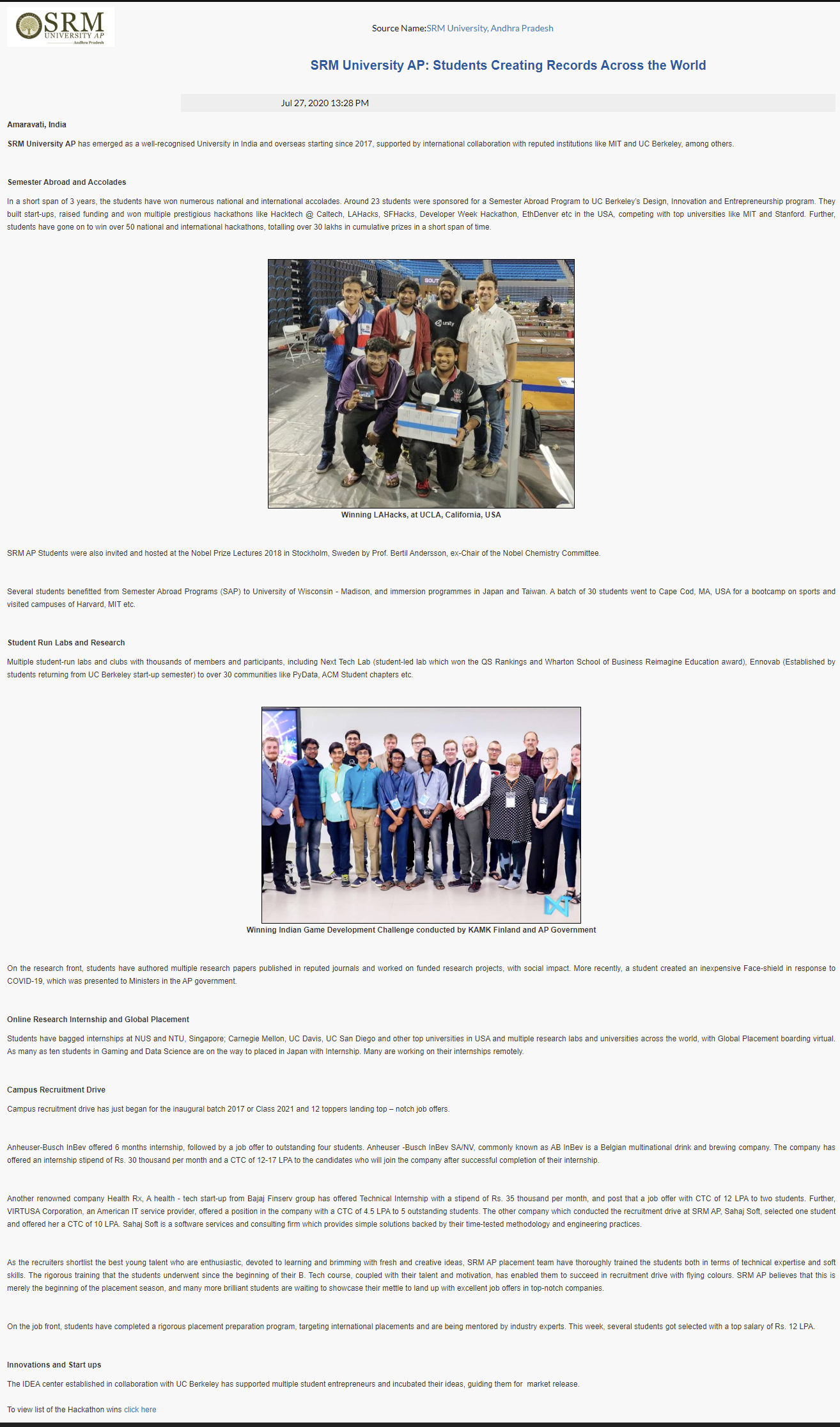 SRM UNIVERSITY AP Andhra Pradesh

Source Name:SRM University, Andhra Pradesh

SRM University AP: Students Creating Records Across the World

Jul 27, 2020 13:28 PM

Amaravati, India

SRM University AP has emerged as a well-recognised University in India and overseas starting since 2017, supported by international collaboration with reputed institutions like MIT and UC Berkeley, among others.

Semester Abroad and Accolades

In a short span of 3 years, the students have won numerous national and international accolades. Around 23 students were sponsored for a Semester Abroad Program to UC Berkeley's Design, Innovation and Entrepreneurship program. They built start-ups, raised funding and won multiple prestigious hackathons like Hacktech @ Caltech, LAHacks, SFHacks, Developer Week Hackathon, EthDenver etc in the USA, competing with top universities like MIT and Stanford. Further, students have gone on to win over 50 national and international hackathons, totalling over 30 lakhs in cumulative prizes in a short span of time.

unity

Winning LAHacks, at UCLA, California, USA

SRM AP Students were also invited and hosted at the Nobel Prize Lectures 2018 in Stockholm, Sweden by Prof. Bertil Andersson, ex-Chair of the Nobel Chemistry Committee.

Several students benefitted from Semester Abroad Programs (SAP) to University of Wisconsin - Madison, and immersion programmes in Japan and Taiwan. A batch of 30 students went to Cape Cod, MA, USA for a bootcamp on sports and visited campuses of Harvard, MIT etc.

Student Run Labs and Research

Multiple student-run labs and clubs with thousands of members and participants, including Next Tech Lab (student-led lab which won the QS Rankings and Wharton School of Business Reimagine Education award), Ennovab (Established by students returning from UC Berkeley start-up semester) to over 30 communities like PyData, ACM Student chapters etc.

Winning Indian Game Development Challenge conducted by KAMK Finland and AP Government

On the research front, students have authored multiple research papers published in reputed journals and worked on funded research projects, with social impact. More recently, a student created an inexpensive Face-shield in response to COVID-19, which was presented to Ministers in the AP government.

Online Research Internship and Global Placement

Students have bagged internships at NUS and NTU, Singapore; Carnegie Mellon, UC Davis, UC San Diego and other top universities in USA and multiple research labs and universities across the world, with Global Placement boarding virtual. As many as ten students in Gaming and Data Science are on the way to placed in Japan with Internship. Many are working on their internships remotely.

Campus Recruitment Drive

Campus recruitment drive has just began for the inaugural batch 2017 or Class 2021 and 12 toppers landing top – notch job offers.

Anheuser-Busch InBev offered 6 months internship, followed by a job offer to outstanding four students. Anheuser -Busch InBev SA/NV, commonly known as AB InBev is a Belgian multinational drink and brewing company. The company has offered an internship stipend of Rs. 30 thousand per month and a CTC of 12-17 LPA to the candidates who will join the company after successful completion of their internship.

Another renowned company Health Rx, A health - tech start-up from Bajaj Finserv group has offered Technical Internship with a stipend of Rs. 35 thousand per month, and post that a job offer with CTC of 12 LPA to two students. Further, VIRTUSA Corporation, an American IT service provider, offered a position in the company with a CTC of 4.5 LPA to 5 outstanding students. The other company which conducted the recruitment drive at SRM AP, Sahaj Soft, selected one student and offered her a CTC of 10 LPA. Sahaj Soft is a software services and consulting firm which provides simple solutions backed by their time-tested methodology and engineering practices.

As the recruiters shortlist the best young talent who are enthusiastic, devoted to learning and brimming with fresh and creative ideas, SRM AP placement team have thoroughly trained the students both in terms of technical expertise and soft skills. The rigorous training that the students underwent since the beginning of their B. Tech course, coupled with their talent and motivation, has enabled them to succeed in recruitment drive with flying colours. SRM AP believes that this is merely the beginning of the placement season, and many more brilliant students are waiting to showcase their mettle to land up with excellent job offers in top-notch companies.

On the job front, students have completed a rigorous placement preparation program, targeting international placements and are being mentored by industry experts. This week, several students got selected with a top salary of Rs. 12 LPA.

Innovations and Start ups

The IDEA center established in collaboration with UC Berkeley has supported multiple student entrepreneurs and incubated their ideas, guiding them for market release.

To view list of the Hackathon wins click here